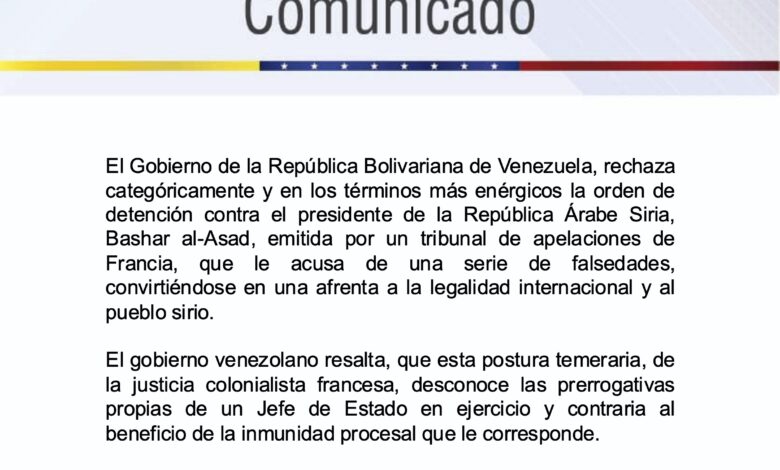 Comunicado

El Gobierno de la República Bolivariana de Venezuela, rechaza categóricamente y en los términos más enérgicos la orden de detención contra el presidente de la República Árabe Siria, Bashar al-Asad, emitida por un tribunal de apelaciones de Francia, que le acusa de una serie de falsedades, convirtiéndose en una afrenta a la legalidad internacional y al pueblo sirio.

El gobierno venezolano resalta, que esta postura temeraria, de la justicia colonialista francesa, desconoce las prerrogativas propias de un Jefe de Estado en ejercicio y contraria al beneficio de la inmunidad procesal que le corresponde.